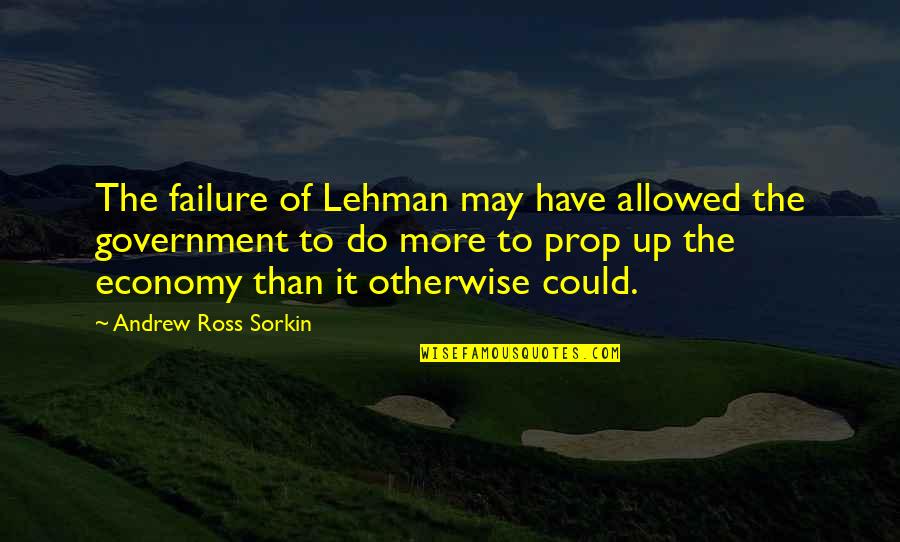 The failure of Lehman may have allowed the government to do more to prop up the economy than it otherwise could.

~ Andrew Ross Sorkin

WISEFAMOUSQUOTES.COM